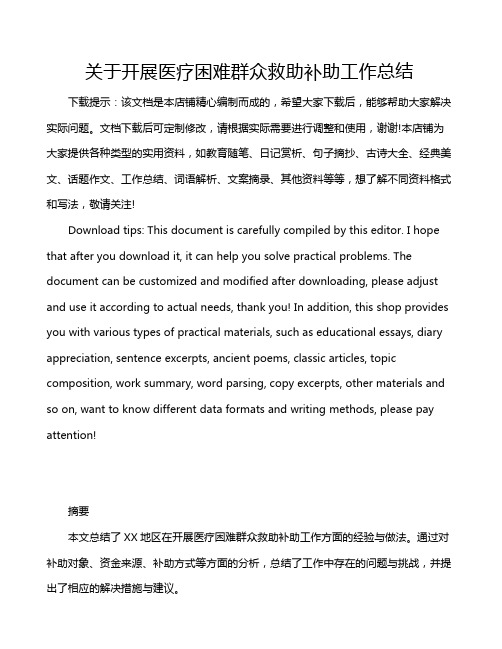 关于开展医疗困难群众救助补助工作总结

下载提示：该文档是本店铺精心编制而成的，希望大家下载后，能够帮助大家解决实际问题。文档下载后可定制修改，请根据实际需要进行调整和使用，谢谢!本店铺为大家提供各种类型的实用资料，如教育随笔、日记赏析、句子摘抄、古诗大全、经典美文、话题作文、工作总结、词语解析、文案摘录、其他资料等等，想了解不同资料格式和写法，敬请关注!

Download tips: This document is carefully compiled by this editor. I hope that after you download it, it can help you solve practical problems. The document can be customized and modified after downloading, please adjust and use it according to actual needs, thank you! In addition, this shop provides you with various types of practical materials, such as educational essays, diary appreciation, sentence excerpts, ancient poems, classic articles, topic composition, work summary, word parsing, copy excerpts, other materials and so on, want to know different data formats and writing methods, please pay attention!

摘要

本文总结了 XX 地区在开展医疗困难群众救助补助工作方面的经验与做法。通过对补助对象、资金来源、补助方式等方面的分析，总结了工作中存在的问题与挑战，并提出了相应的解决措施与建议。